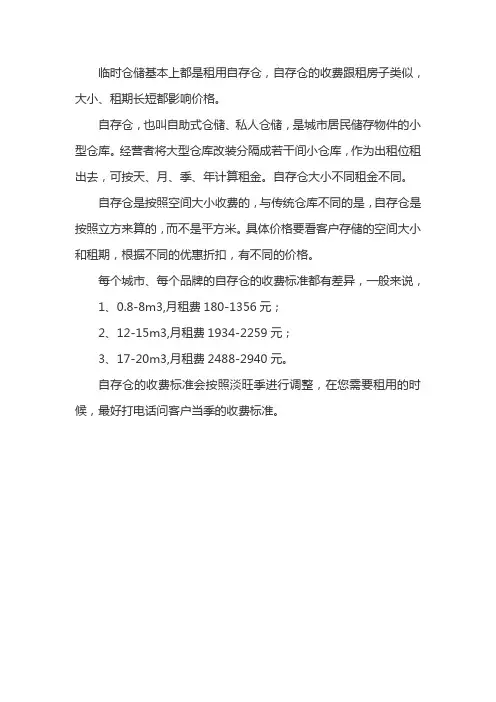 临时仓储基本上都是租用自存仓，自存仓的收费跟租房子类似，大小、租期长短都影响价格。

自存仓，也叫自助式仓储、私人仓储，是城市居民储存物件的小型仓库。经营者将大型仓库改装分隔成若干间小仓库，作为出租位租出去，可按天、月、季、年计算租金。自存仓大小不同租金不同。

自存仓是按照空间大小收费的，与传统仓库不同的是，自存仓是按照立方来算的，而不是平方米。具体价格要看客户存储的空间大小和租期，根据不同的优惠折扣，有不同的价格。

每个城市、每个品牌的自存仓的收费标准都有差异，一般来说，

1、0.8-8m3,月租费 180-1356 元；

2、12-15m3,月租费 1934-2259 元；

3、17-20m3,月租费 2488-2940 元。

自存仓的收费标准会按照淡旺季进行调整，在您需要租用的时候，最好打电话问客户当季的收费标准。